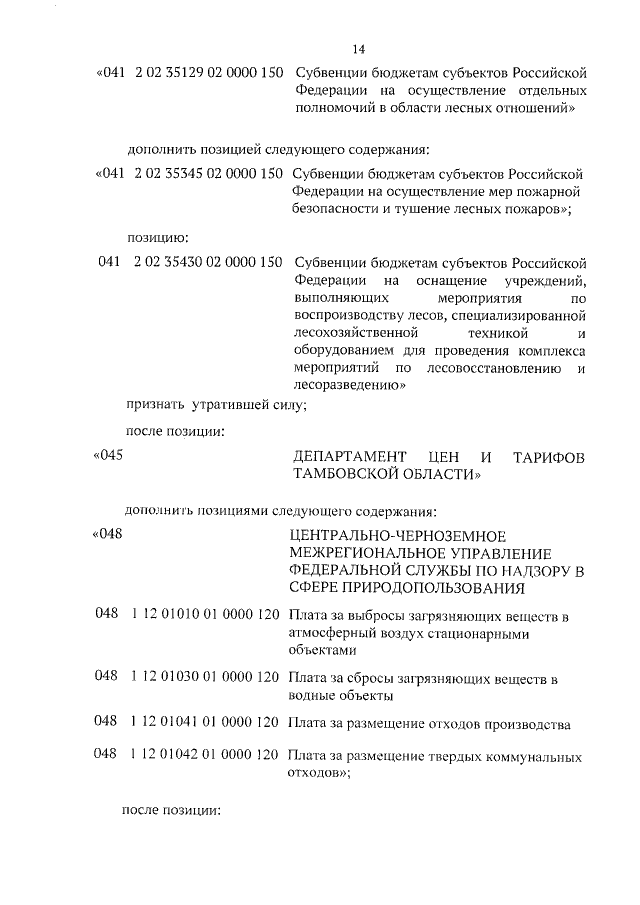 14

«041 2 02 35129 02 0000 150 Субвенции бюджетам субъектов Российской Федерации на осуществление отдельных полномочий в области лесных отношений»

дополнить позицией следующего содержания:

«041 2 02 35345 02 0000 150 Субвенции бюджетам субъектов Российской Федерации на осуществление мер пожарной безопасности и тушение лесных пожаров»;

позицию:

041 2 02 35430 02 0000 150 Субвенции бюджетам субъектов Российской Федерации на оснащение учреждений, выполняющих мероприятия по воспроизводству лесов, специализированной лесохозяйственной техникой и оборудованием для проведения комплекса мероприятий по лесовосстановлению и лесоразведению»

признать утратившей силу;

после позиции:

«045 ДЕПАРТАМЕНТ ЦЕН И ТАРИФОВ ТАМБОВСКОЙ ОБЛАСТИ»

дополнить позициями следующего содержания:

«048 ЦЕНТРАЛЬНО-ЧЕРНОЗЕМНОЕ МЕЖРЕГИОНАЛЬНОЕ УПРАВЛЕНИЕ ФЕДЕРАЛЬНОЙ СЛУЖБЫ ПО НАДЗОРУ В СФЕРЕ ПРИРОДОПОЛЬЗОВАНИЯ

048 1 12 01010 01 0000 120 Плата за выбросы загрязняющих веществ в атмосферный воздух стационарными объектами

048 1 12 01030 01 0000 120 Плата за сбросы загрязняющих веществ в водные объекты

048 1 12 01041 01 0000 120 Плата за размещение отходов производства

048 1 12 01042 01 0000 120 Плата за размещение твердых коммунальных отходов»;

после позиции: